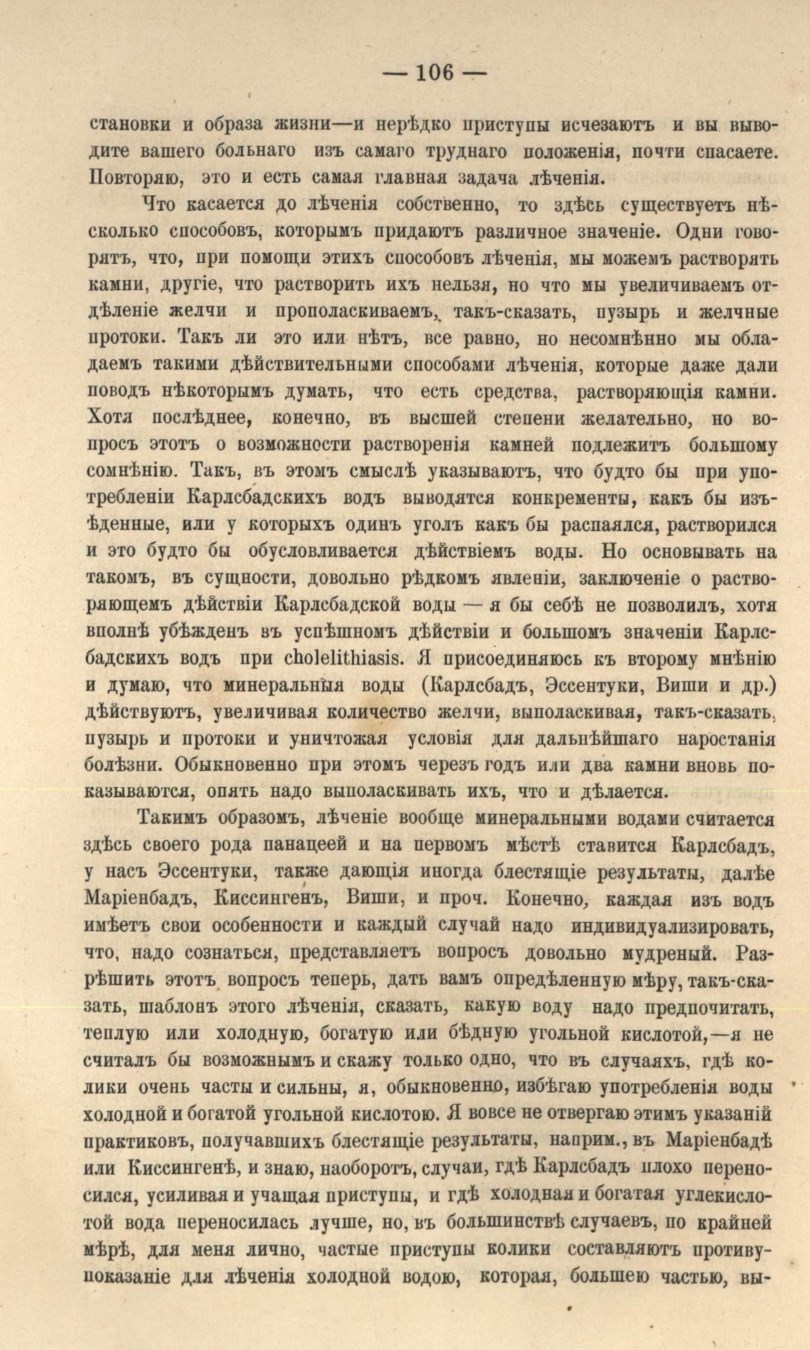 — 106 —

становки и образа жизни—и нерѣдко приступы исчезаютъ и вы выводите вашего больнаго изъ самаго труднаго положенія, почти спасаете. Повторяю, это и есть самая главная задача лѣченія.

Что касается до лѣченія собственно, то здѣсь существуетъ нѣсколько способовъ, которымъ придаютъ различное значеніе. Одни говорятъ, что, при помощи этихъ способовъ лѣченія, мы можемъ растворять камни, другіе, что растворить ихъ нельзя, но что мы увеличиваемъ отдѣленіе желчи и прополаскиваемъ, такъ-сказать, пузырь и желчные протоки. Такъ ли это или нѣтъ, все равно, но несомнѣнно мы обладаемъ такими дѣйствительными способами лѣченія, которые даже дали поводъ нѣкоторымъ думать, что есть средства, растворяющія камни. Хотя послѣднее, конечно, въ высшей степени желательно, но вопросъ этотъ о возможности растворенія камней подлежитъ большому сомнѣнію. Такъ, въ этомъ смыслѣ указываютъ, что будто бы при употребленіи Карлсбадскихъ водъ выводятся конкременты, какъ бы изъѣденные, или у которыхъ одинъ уголъ какъ бы распаялся, растворился и это будто бы обусловливается дѣйствіемъ воды. Но основывать на такомъ, въ сущности, довольно рѣдкомъ явленіи, заключеніе о растворяющемъ дѣйствіи Карлсбадской воды — я бы себѣ не позволилъ, хотя вполнѣ убѣжденъ въ успѣшномъ дѣйствіи и большомъ значеніи Карлсбадскихъ водъ при cholelithiasis. Я присоединяюсь къ второму мнѣнію и думаю, что минеральныя воды (Карлсбадъ, Эссентуки, Виши и др.) дѣйствуютъ, увеличивая количество желчи, выполаскивая, такъ-сказать, пузырь и протоки и уничтожая условія для дальнѣйшаго наростанія болѣзни. Обыкновенно при этомъ черезъ годъ или два камни вновь показываются, опять надо выполаскивать ихъ, что и дѣлается.

Такимъ образомъ, лѣченіе вообще минеральными водами считается здѣсь своего рода панацеей и на первомъ мѣстѣ ставится Карлсбадъ, у насъ Эссентуки, также дающія иногда блестящіе результаты, далѣе Маріенбадъ, Киссингенъ, Виши, и проч. Конечно, каждая изъ водъ имѣетъ свои особенности и каждый случай надо индивидуализировать, что, надо сознаться, представляетъ вопросъ довольно мудреный. Разрѣшить этотъ вопросъ теперь, дать вамъ опредѣленную мѣру, такъ-сказать, шаблонъ этого лѣченія, сказать, какую воду надо предпочитать, теплую или холодную, богатую или бѣдную угольной кислотой,—я не считалъ бы возможнымъ и скажу только одно, что въ случаяхъ, гдѣ колики очень часты и сильны, я, обыкновенно, избѣгаю употребленія воды холодной и богатой угольной кислотою. Я вовсе не отвергаю этимъ указаній практиковъ, получавшихъ блестящіе результаты, наприм., въ Маріенбадѣ или Киссингенѣ, и знаю, наоборотъ, случаи, гдѣ Карлсбадъ плохо переносился, усиливая и учащая приступы, и гдѣ холодная и богатая углекислотой вода переносилась лучше, но, въ большинствѣ случаевъ, по крайней мѣрѣ, для меня лично, частые приступы колики составляютъ противупоказаніе для лѣченія холодной водою, которая, большею частью, вы-